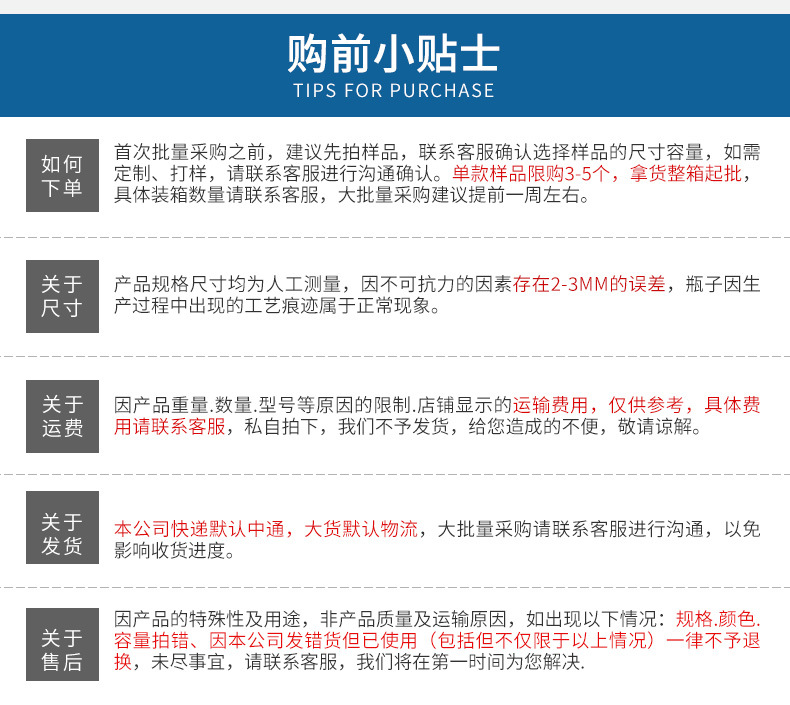 购前小贴士
TIPS FOR PURCHASE

如何下单

首次批量采购之前，建议先拍样品，联系客服确认选择样品的尺寸容量，如需定制、打样，请联系客服进行沟通确认。单款样品限购3-5个，拿货整箱起批，具体装箱数量请联系客服，大批量采购建议提前一周左右。

关于尺寸

产品规格尺寸均为人工测量，因不可抗力的因素存在2-3MM的误差，瓶子因生产过程中出现的工艺痕迹属于正常现象。

关于运费

因产品重量.数量.型号等原因的限制.店铺显示的运输费用，仅供参考，具体费用请联系客服，私自拍下，我们不予发货，给您造成的不便，敬请谅解。

关于发货

本公司快递默认中通，大货默认物流，大批量采购请联系客服进行沟通，以免影响收货进度。

关于售后

因产品的特殊性及用途，非产品质量及运输原因，如出现以下情况：规格.颜色.容量拍错、因本公司发错货但已使用（包括但不仅限于以上情况）一律不予退换，未尽事宜，请联系客服，我们将在第一时间为您解决.